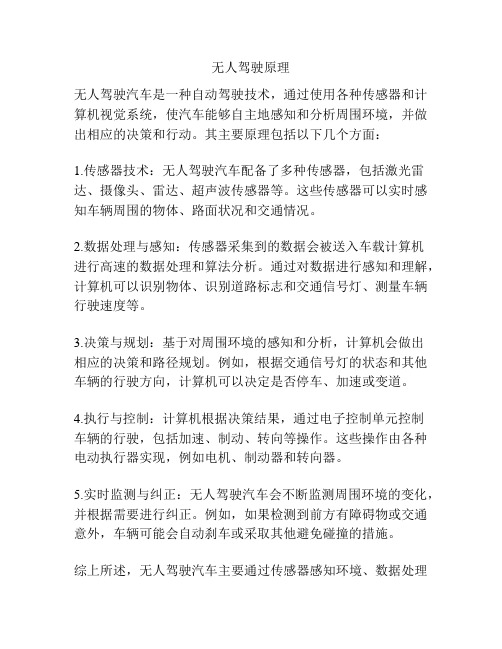 无人驾驶原理

无人驾驶汽车是一种自动驾驶技术，通过使用各种传感器和计算机视觉系统，使汽车能够自主地感知和分析周围环境，并做出相应的决策和行动。其主要原理包括以下几个方面：

1.传感器技术：无人驾驶汽车配备了多种传感器，包括激光雷达、摄像头、雷达、超声波传感器等。这些传感器可以实时感知车辆周围的物体、路面状况和交通情况。

2.数据处理与感知：传感器采集到的数据会被送入车载计算机进行高速的数据处理和算法分析。通过对数据进行感知和理解，计算机可以识别物体、识别道路标志和交通信号灯、测量车辆行驶速度等。

3.决策与规划：基于对周围环境的感知和分析，计算机会做出相应的决策和路径规划。例如，根据交通信号灯的状态和其他车辆的行驶方向，计算机可以决定是否停车、加速或变道。

4.执行与控制：计算机根据决策结果，通过电子控制单元控制车辆的行驶，包括加速、制动、转向等操作。这些操作由各种电动执行器实现，例如电机、制动器和转向器。

5.实时监测与纠正：无人驾驶汽车会不断监测周围环境的变化，并根据需要进行纠正。例如，如果检测到前方有障碍物或交通意外，车辆可能会自动刹车或采取其他避免碰撞的措施。

综上所述，无人驾驶汽车主要通过传感器感知环境、数据处理